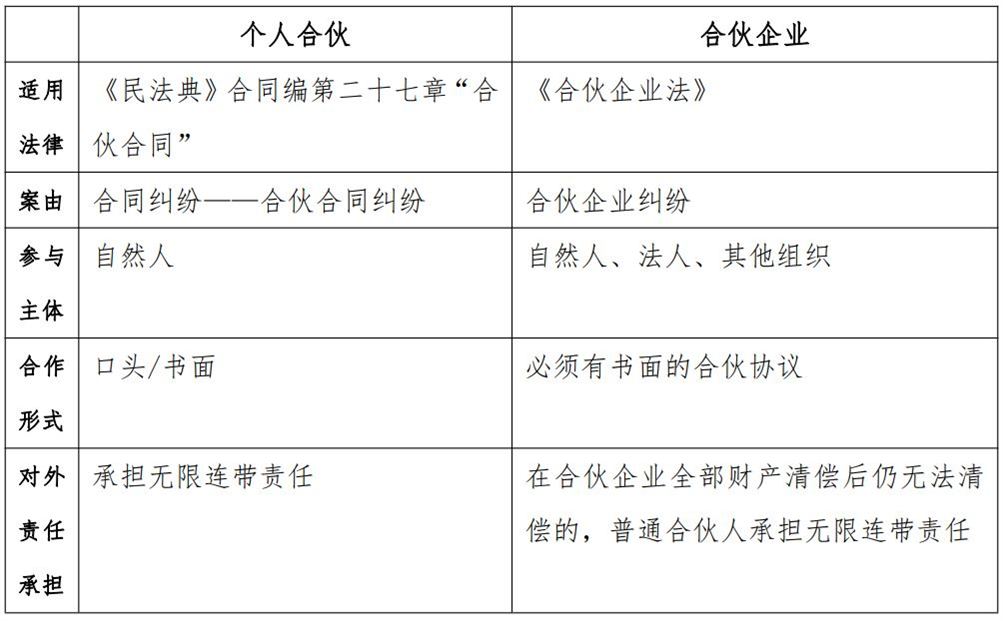 | | 个人合伙 | 合伙企业 |
|---|---|---|
| 适用法律 | 《民法典》合同编第二十七章“合伙合同” | 《合伙企业法》 |
| 案由 | 合同纠纷——合伙合同纠纷 | 合伙企业纠纷 |
| 参与主体 | 自然人 | 自然人、法人、其他组织 |
| 合作形式 | 口头/书面 | 必须有书面的合伙协议 |
| 对外责任承担 | 承担无限连带责任 | 在合伙企业全部财产清偿后仍无法清偿的，普通合伙人承担无限连带责任 |